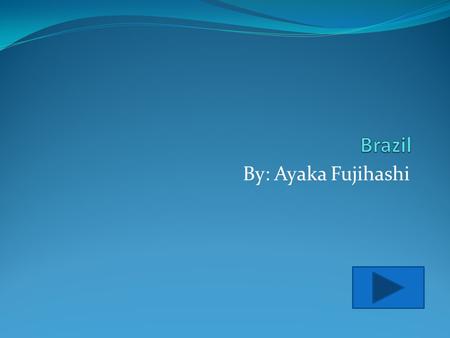 Brazil
By: Ayaka Fujihashi